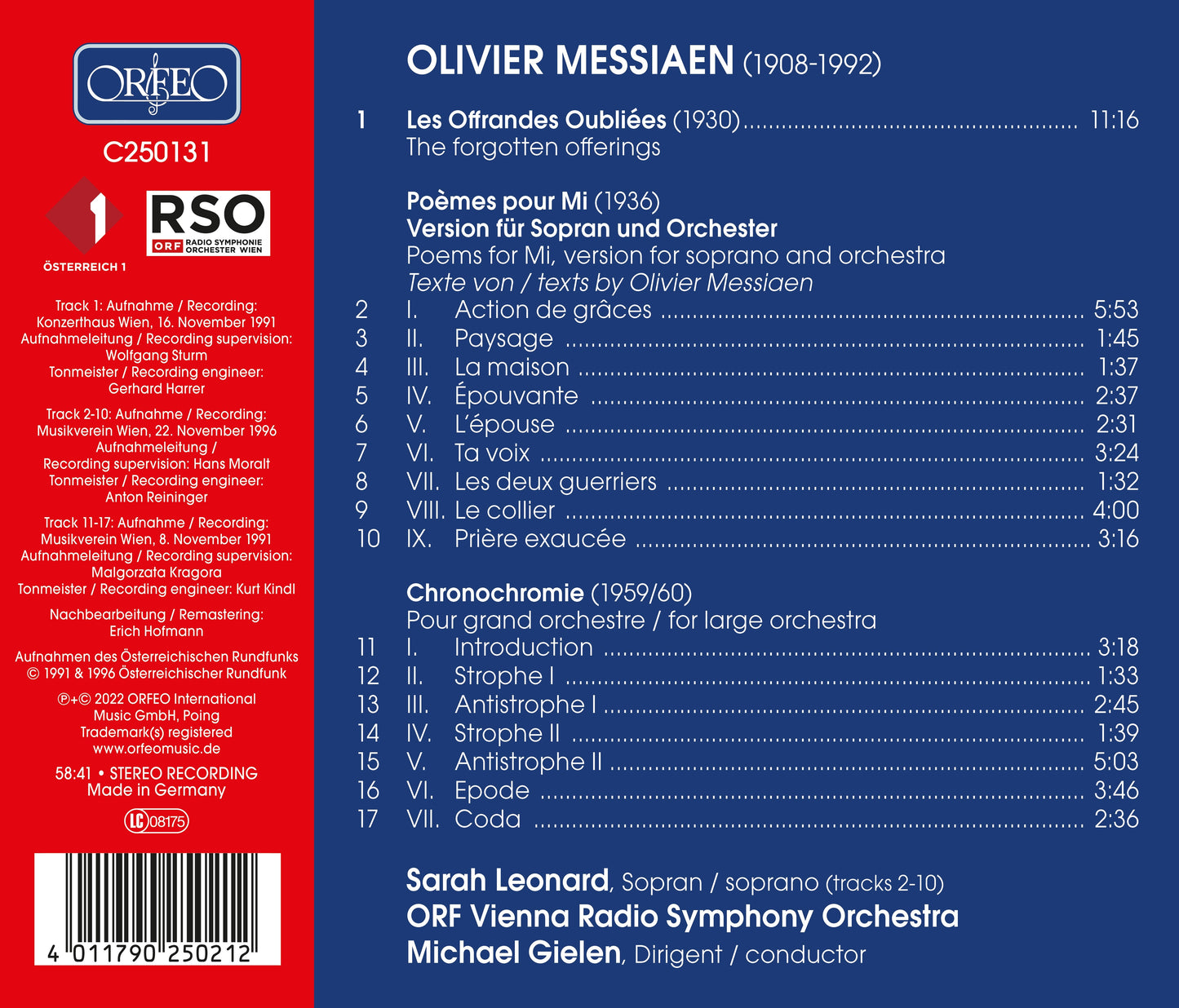 ORFEO

C250131

1
ÖSTERREICH 1

RSO
ORF RADIO SYMPHONIE ORCHESTER WIEN

Track 1: Aufnahme / Recording:
Konzerthaus Wien, 16. November 1991
Aufnahmeleitung / Recording supervision:
Wolfgang Sturm
Tonmeister / Recording engineer:
Gerhard Harrer

Track 2-10: Aufnahme / Recording:
Musikverein Wien, 22. November 1996
Aufnahmeleitung /
Recording supervision: Hans Moralt
Tonmeister / Recording engineer:
Anton Reininger

Track 11-17: Aufnahme / Recording:
Musikverein Wien, 8. November 1991
Aufnahmeleitung / Recording supervision:
Malgorzata Kragora
Tonmeister / Recording engineer: Kurt Kindl

Nachbearbeitung / Remastering:
Erich Hofmann

Aufnahmen des Österreichischen Rundfunks
© 1991 & 1996 Österreichischer Rundfunk

℗+© 2022 ORFEO International
Music GmbH, Poing
Trademark(s) registered
www.orfeomusic.de

58:41 • STEREO RECORDING
Made in Germany

LC 08175

4 011790 250212

OLIVIER MESSIAEN (1908-1992)

1 Les Offrandes Oubliées (1930) 11:16
The forgotten offerings

Poèmes pour Mi (1936)
Version für Sopran und Orchester
Poems for Mi, version for soprano and orchestra
Texte von / texts by Olivier Messiaen
2 I. Action de grâces 5:53
3 II. Paysage 1:45
4 III. La maison 1:37
5 IV. Épouvante 2:37
6 V. L'épouse 2:31
7 VI. Ta voix 3:24
8 VII. Les deux guerriers 1:32
9 VIII. Le collier 4:00
10 IX. Prière exaucée 3:16

Chronochromie (1959/60)
Pour grand orchestre / for large orchestra
11 I. Introduction 3:18
12 II. Strophe I 1:33
13 III. Antistrophe I 2:45
14 IV. Strophe II 1:39
15 V. Antistrophe II 5:03
16 VI. Epode 3:46
17 VII. Coda 2:36

Sarah Leonard, Sopran / soprano (tracks 2-10)
ORF Vienna Radio Symphony Orchestra
Michael Gielen, Dirigent / conductor